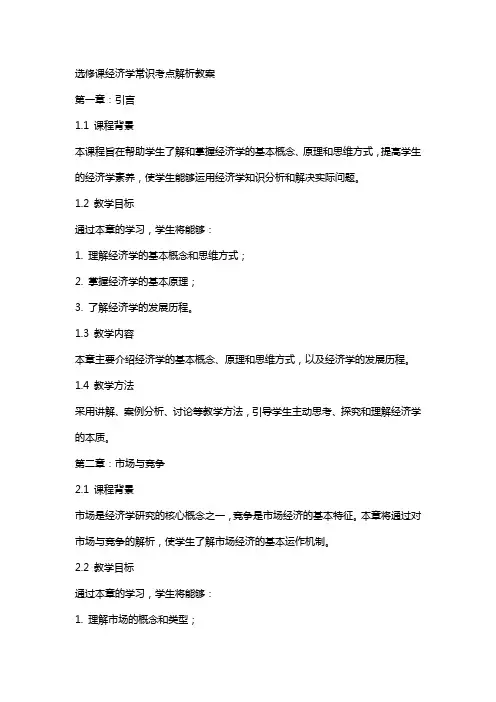 选修课经济学常识考点解析教案

第一章：引言

1.1 课程背景

本课程旨在帮助学生了解和掌握经济学的基本概念、原理和思维方式，提高学生的经济学素养，使学生能够运用经济学知识分析和解决实际问题。

1.2 教学目标

通过本章的学习，学生将能够：

1. 理解经济学的基本概念和思维方式；

2. 掌握经济学的基本原理；

3. 了解经济学的发展历程。

1.3 教学内容

本章主要介绍经济学的基本概念、原理和思维方式，以及经济学的发展历程。

1.4 教学方法

采用讲解、案例分析、讨论等教学方法，引导学生主动思考、探究和理解经济学的本质。

第二章：市场与竞争

2.1 课程背景

市场是经济学研究的核心概念之一，竞争是市场经济的基本特征。本章将通过对市场与竞争的解析，使学生了解市场经济的基本运作机制。

2.2 教学目标

通过本章的学习，学生将能够：

1. 理解市场的概念和类型；